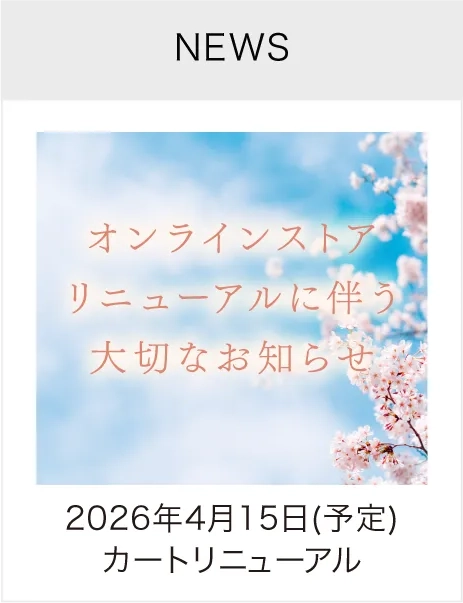 NEWS

オンラインストア
リニューアルに伴う
大切なお知らせ

2026年4月15日(予定)
カートリニューアル